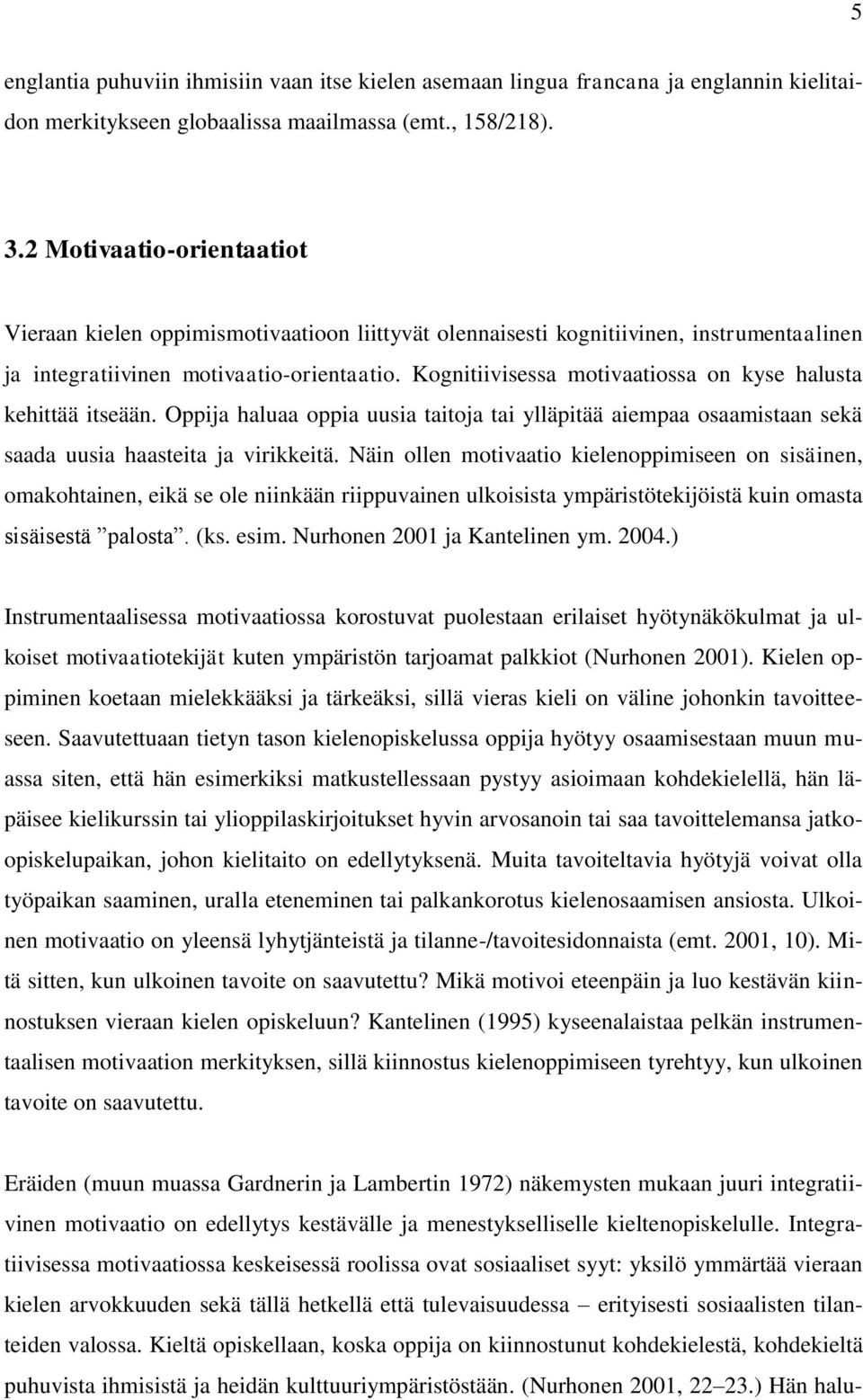 5

englantia puhuviin ihmisiin vaan itse kielen asemaan lingua francana ja englannin kielitaidon merkitykseen globaalissa maailmassa (emt., 158/218).

3.2 Motivaatio-orientaatiot

Vieraan kielen oppimismotivaatioon liittyvät olennaisesti kognitiivinen, instrumentaalinen ja integratiivinen motivaatio-orientaatio. Kognitiivisessa motivaatiossa on kyse halusta kehittää itseään. Oppija haluaa oppia uusia taitoja tai ylläpitää aiempaa osaamistaan sekä saada uusia haasteita ja virikkeitä. Näin ollen motivaatio kielenoppimiseen on sisäinen, omakohtainen, eikä se ole niinkään riippuvainen ulkoisista ympäristötekijöistä kuin omasta sisäisestä ”palosta”. (ks. esim. Nurhonen 2001 ja Kantelinen ym. 2004.)

Instrumentaalisessa motivaatiossa korostuvat puolestaan erilaiset hyötynäkökulmat ja ulkoiset motivaatiotekijät kuten ympäristön tarjoamat palkkiot (Nurhonen 2001). Kielen oppiminen koetaan mielekkääksi ja tärkeäksi, sillä vieras kieli on väline johonkin tavoitteeseen. Saavutettuaan tietyn tason kielenopiskelussa oppija hyötyy osaamisestaan muun muassa siten, että hän esimerkiksi matkustellessaan pystyy asioimaan kohdekielellä, hän läpäisee kielikurssin tai ylioppilaskirjoitukset hyvin arvosanoin tai saa tavoittelemansa jatko-opiskelupaikan, johon kielitaito on edellytyksenä. Muita tavoiteltavia hyötyjä voivat olla työpaikan saaminen, uralla eteneminen tai palkankorotus kielenosaamisen ansiosta. Ulkoinen motivaatio on yleensä lyhytjänteistä ja tilanne-/tavoitesidonnaista (emt. 2001, 10). Mitä sitten, kun ulkoinen tavoite on saavutettu? Mikä motivoi eteenpäin ja luo kestävän kiinnostuksen vieraan kielen opiskeluun? Kantelinen (1995) kyseenalaistaa pelkän instrumentaalisen motivaation merkityksen, sillä kiinnostus kielenoppimiseen tyrehtyy, kun ulkoinen tavoite on saavutettu.

Eräiden (muun muassa Gardnerin ja Lambertin 1972) näkemysten mukaan juuri integratiivinen motivaatio on edellytys kestävälle ja menestykselliselle kieltenopiskelulle. Integratiivisessa motivaatiossa keskeisessä roolissa ovat sosiaaliset syyt: yksilö ymmärtää vieraan kielen arvokkuuden sekä tällä hetkellä että tulevaisuudessa – erityisesti sosiaalisten tilanteiden valossa. Kieltä opiskellaan, koska oppija on kiinnostunut kohdekielestä, kohdekieltä puhuvista ihmisistä ja heidän kulttuuriympäristöstään. (Nurhonen 2001, 22–23.) Hän halu-